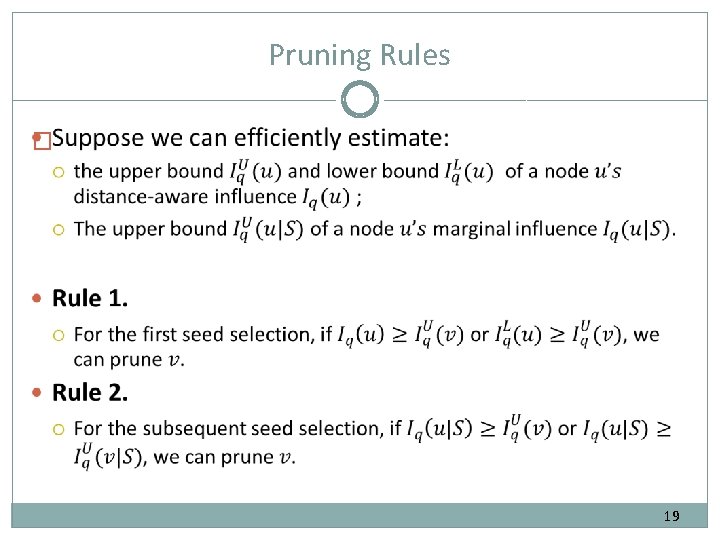 Pruning Rules

Suppose we can efficiently estimate:

the upper bound $I_q^U(u)$ and lower bound $I_q^L(u)$ of a node $u's$ distance-aware influence $I_q(u)$ ;

The upper bound $I_q^U(u|S)$ of a node $u's$ marginal influence $I_q(u|S)$.

Rule 1.

For the first seed selection, if $I_q(u) \geq I_q^U(v)$ or $I_q^L(u) \geq I_q^U(v)$, we can prune $v$.

Rule 2.

For the subsequent seed selection, if $I_q(u|S) \geq I_q^U(v)$ or $I_q(u|S) \geq I_q^U(v|S)$, we can prune $v$.

19